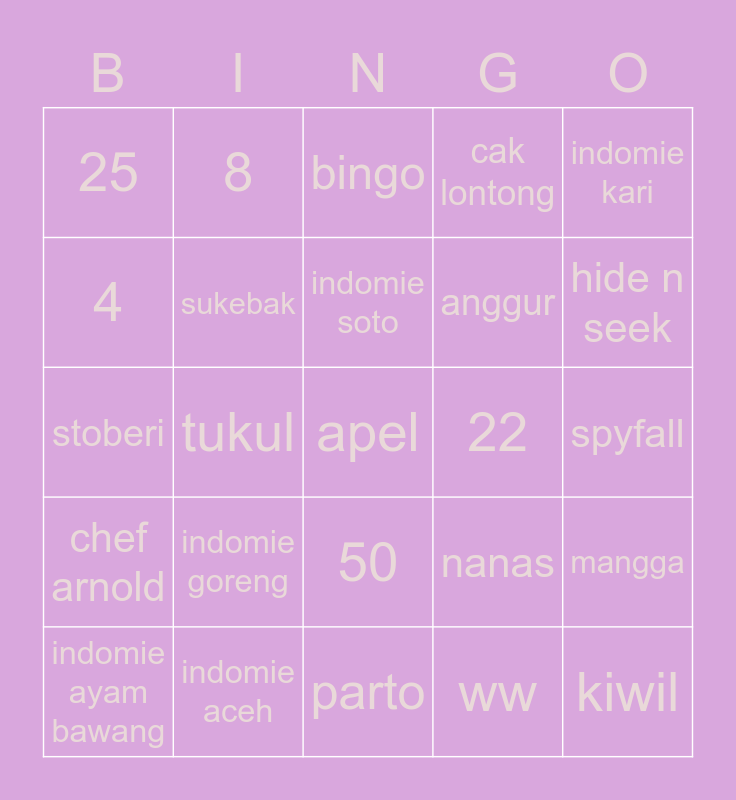 | B | I | N | G | O |
|---|---|---|---|---|
| 25 | 8 | bingo | cak lontong | indomie kari |
| 4 | sukebak | indomie soto | anggur | hide n seek |
| stoberi | tukul | apel | 22 | spyfall |
| chef arnold | indomie goreng | 50 | nanas | mangga |
| indomie ayam bawang | indomie aceh | parto | ww | kiwil |